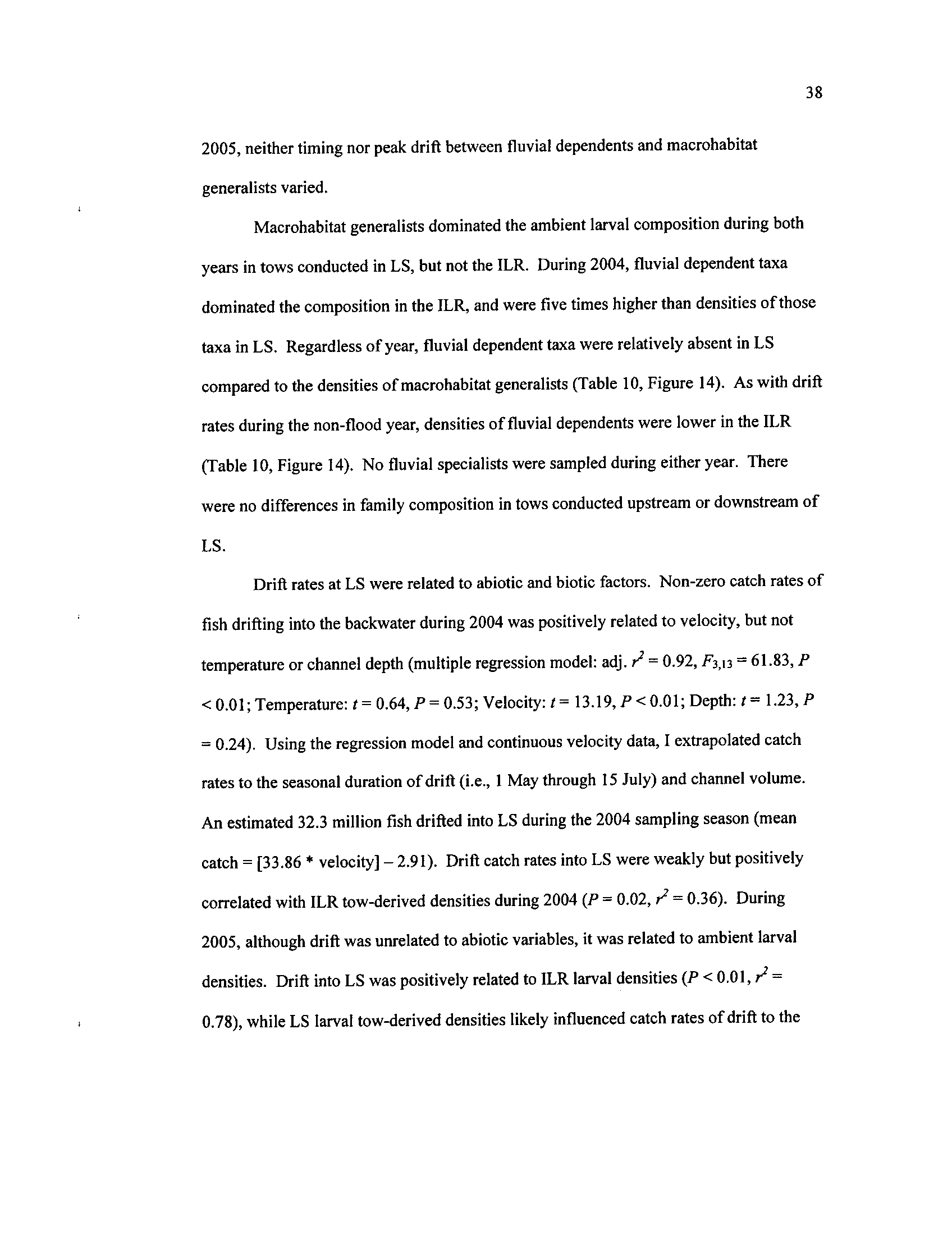 38

2005, neither timing nor peak drift between fluvial dependents and macrohabitat generalists varied.

Macrohabitat generalists dominated the ambient larval composition during both years in tows conducted in LS, but not the ILR. During 2004, fluvial dependent taxa dominated the composition in the ILR, and were five times higher than densities of those taxa in LS. Regardless of year, fluvial dependent taxa were relatively absent in LS compared to the densities of macrohabitat generalists (Table 10, Figure 14). As with drift rates during the non-flood year, densities of fluvial dependents were lower in the ILR (Table 10, Figure 14). No fluvial specialists were sampled during either year. There were no differences in family composition in tows conducted upstream or downstream of LS.

Drift rates at LS were related to abiotic and biotic factors. Non-zero catch rates of fish drifting into the backwater during 2004 was positively related to velocity, but not temperature or channel depth (multiple regression model: adj. $r^2 = 0.92$, $F_{3,13} = 61.83$, $P < 0.01$; Temperature: $t = 0.64$, $P = 0.53$; Velocity: $t = 13.19$, $P < 0.01$; Depth: $t = 1.23$, $P = 0.24$). Using the regression model and continuous velocity data, I extrapolated catch rates to the seasonal duration of drift (i.e., 1 May through 15 July) and channel volume. An estimated 32.3 million fish drifted into LS during the 2004 sampling season (mean catch = [33.86 * velocity] – 2.91). Drift catch rates into LS were weakly but positively correlated with ILR tow-derived densities during 2004 ($P = 0.02$, $r^2 = 0.36$). During 2005, although drift was unrelated to abiotic variables, it was related to ambient larval densities. Drift into LS was positively related to ILR larval densities ($P < 0.01$, $r^2 = 0.78$), while LS larval tow-derived densities likely influenced catch rates of drift to the